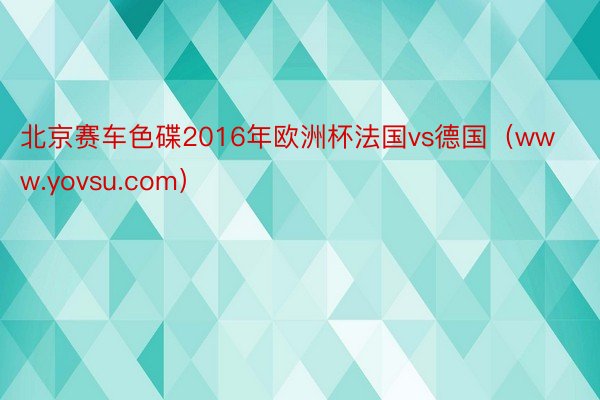 北京赛车色碟2016年欧洲杯法国vs德国（www.yovsu.com）